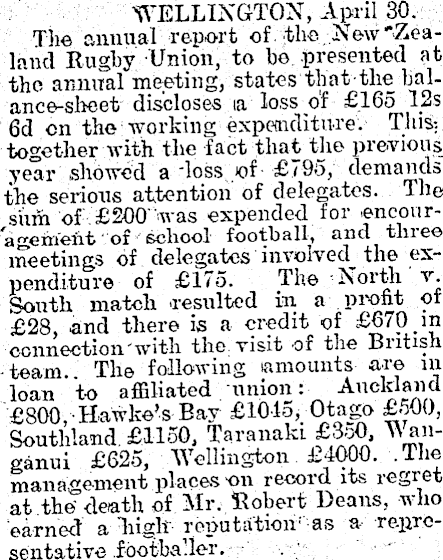 WELLINGTON, April 30.

The annual report of the New Zealand Rugby Union, to be presented at the annual meeting, states that the balance-sheet discloses a loss of £165 12s 6d on the working expenditure. This, together with the fact that the previous year showed a loss of £795, demands the serious attention of delegates. The sum of £200 was expended for encouragement of school football, and three meetings of delegates involved the expenditure of £175. The North v. South match resulted in a profit of £28, and there is a credit of £670 in connection with the visit of the British team.. The following amounts are in loan to affiliated union: Auckland £800, Hawke's Bay £1045, Otago £500, Southland £1150, Taranaki £350, Wanganui £625, Wellington £4000. The management places on record its regret at the death of Mr. Robert Deans, who earned a high reputation as a representative footballer.